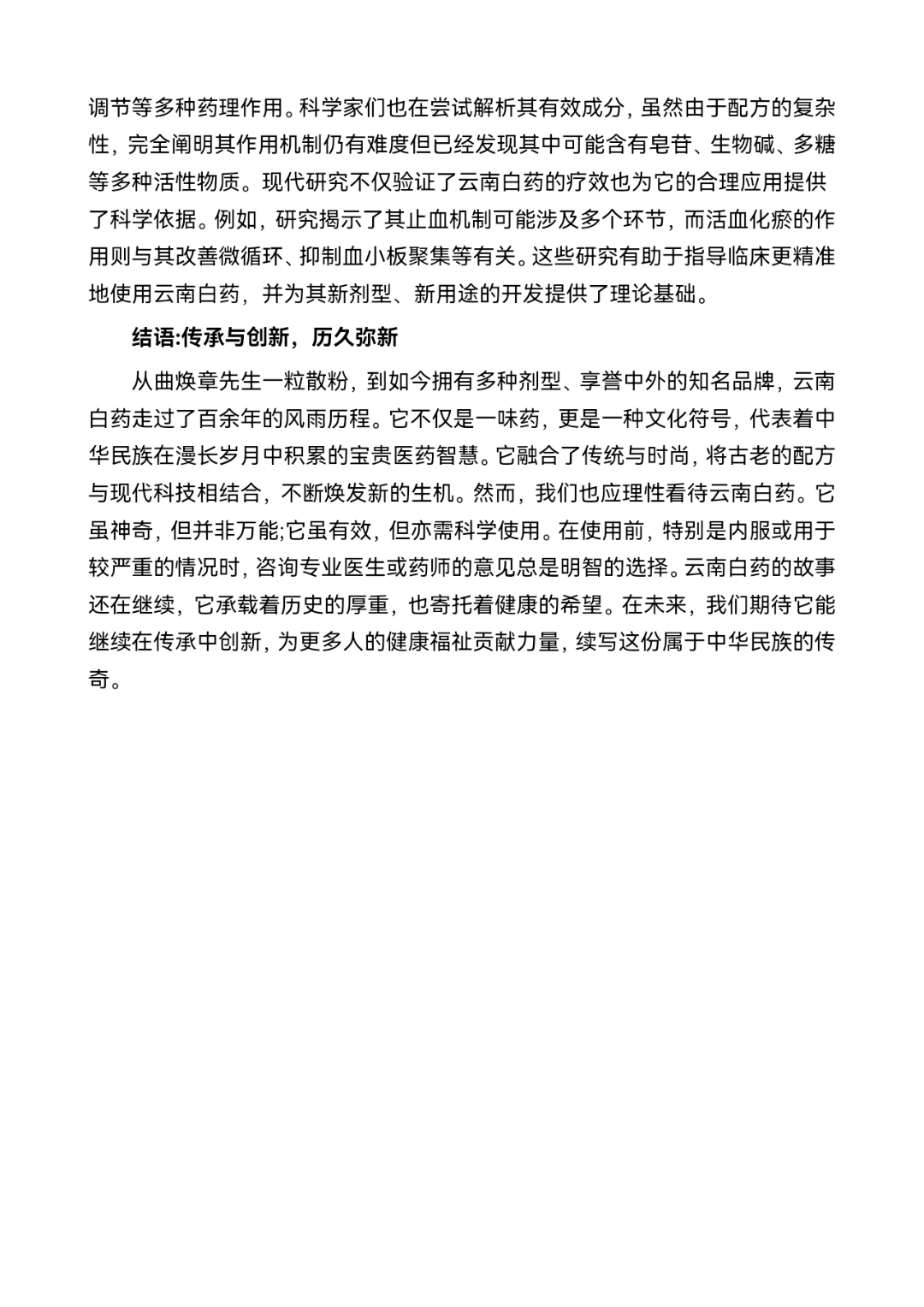 调节等多种药理作用。科学家们也在尝试解析其有效成分，虽然由于配方的复杂性，完全阐明其作用机制仍有难度但已经发现其中可能含有皂苷、生物碱、多糖等多种活性物质。现代研究不仅验证了云南白药的疗效也为它的合理应用提供了科学依据。例如，研究揭示了其止血机制可能涉及多个环节，而活血化瘀的作用则与其改善微循环、抑制血小板聚集等有关。这些研究有助于指导临床更精准地使用云南白药，并为其新剂型、新用途的开发提供了理论基础。

结语:传承与创新，历久弥新

从曲焕章先生一粒散粉，到如今拥有多种剂型、享誉中外的知名品牌，云南白药走过了百余年的风雨历程。它不仅是一味药，更是一种文化符号，代表着中华民族在漫长岁月中积累的宝贵医药智慧。它融合了传统与时尚，将古老的配方与现代科技相结合，不断焕发新的生机。然而，我们也应理性看待云南白药。它虽神奇，但并非万能;它虽有效，但亦需科学使用。在使用前，特别是内服或用于较严重的情况时，咨询专业医生或药师的意见总是明智的选择。云南白药的故事还在继续，它承载着历史的厚重，也寄托着健康的希望。在未来，我们期待它能继续在传承中创新，为更多人的健康福祉贡献力量，续写这份属于中华民族的传奇。